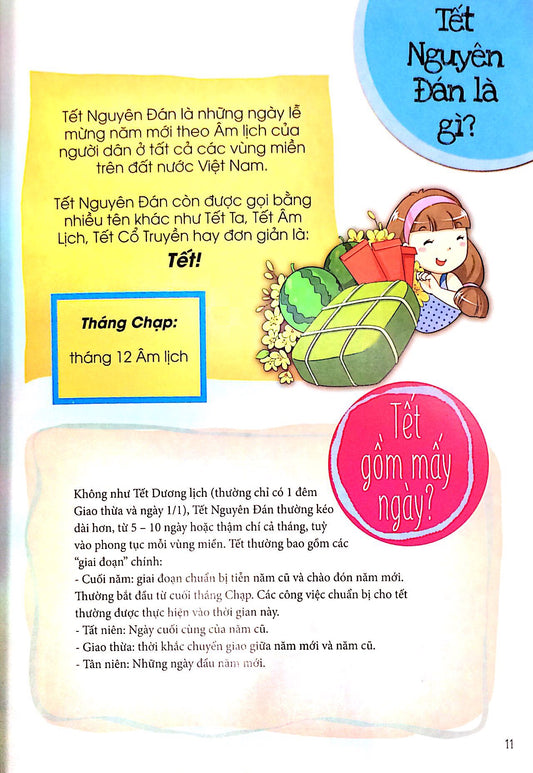 Tết Nguyên Đán là gì?

Tết Nguyên Đán là những ngày lễ mừng năm mới theo Âm lịch của người dân ở tất cả các vùng miền trên đất nước Việt Nam.

Tết Nguyên Đán còn được gọi bằng nhiều tên khác như Tết Ta, Tết Âm Lịch, Tết Cổ Truyền hay đơn giản là:

Tết!

Tháng Chạp:

tháng 12 Âm lịch

Tết gồm mấy ngày?

Không như Tết Dương lịch (thường chỉ có 1 đêm Giao thừa và ngày 1/1), Tết Nguyên Đán thường kéo dài hơn, từ 5 – 10 ngày hoặc thậm chí cả tháng, tuỳ vào phong tục mỗi vùng miền. Tết thường bao gồm các "giai đoạn" chính:
- Cuối năm: giai đoạn chuẩn bị tiễn năm cũ và chào đón năm mới. Thường bắt đầu từ cuối tháng Chạp. Các công việc chuẩn bị cho tết thường được thực hiện vào thời gian này.
- Tất niên: Ngày cuối cùng của năm cũ.
- Giao thừa: thời khắc chuyển giao giữa năm mới và năm cũ.
- Tân niên: Những ngày đầu năm mới.

11